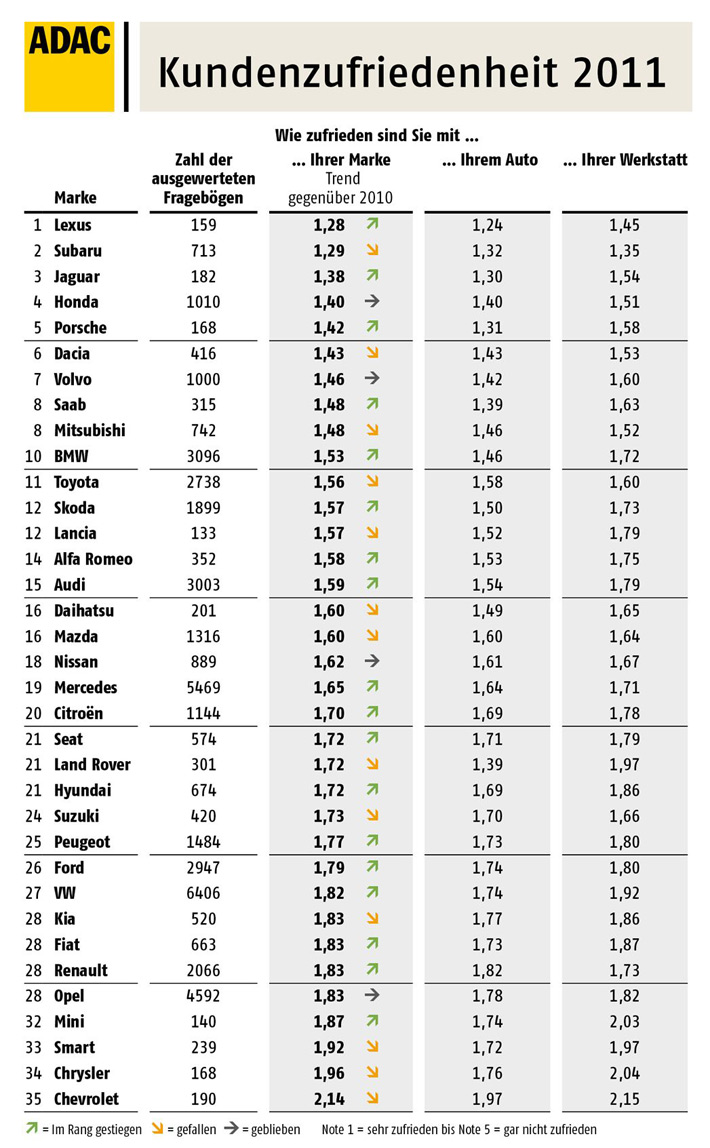 ADAC

Kundenzufriedenheit 2011

Wie zufrieden sind Sie mit ...

| | Marke | Zahl der ausgewerteten Fragebögen | ... Ihrer Marke Trend gegenüber 2010 | ... Ihrem Auto | ... Ihrer Werkstatt |
|---|---|---|---|---|---|
| 1 | Lexus | 159 | 1,28 ↗ | 1,24 | 1,45 |
| 2 | Subaru | 713 | 1,29 ↘ | 1,32 | 1,35 |
| 3 | Jaguar | 182 | 1,38 ↗ | 1,30 | 1,54 |
| 4 | Honda | 1010 | 1,40 → | 1,40 | 1,51 |
| 5 | Porsche | 168 | 1,42 ↗ | 1,31 | 1,58 |
| 6 | Dacia | 416 | 1,43 ↘ | 1,43 | 1,53 |
| 7 | Volvo | 1000 | 1,46 → | 1,42 | 1,60 |
| 8 | Saab | 315 | 1,48 ↗ | 1,39 | 1,63 |
| 8 | Mitsubishi | 742 | 1,48 ↘ | 1,46 | 1,52 |
| 10 | BMW | 3096 | 1,53 ↗ | 1,46 | 1,72 |
| 11 | Toyota | 2738 | 1,56 ↘ | 1,58 | 1,60 |
| 12 | Skoda | 1899 | 1,57 ↘ | 1,50 | 1,73 |
| 12 | Lancia | 133 | 1,57 ↘ | 1,52 | 1,79 |
| 14 | Alfa Romeo | 352 | 1,58 ↗ | 1,53 | 1,75 |
| 15 | Audi | 3003 | 1,59 ↗ | 1,54 | 1,79 |
| 16 | Daihatsu | 201 | 1,60 ↘ | 1,49 | 1,65 |
| 16 | Mazda | 1316 | 1,60 ↘ | 1,60 | 1,64 |
| 18 | Nissan | 889 | 1,62 → | 1,61 | 1,67 |
| 19 | Mercedes | 5469 | 1,65 ↗ | 1,64 | 1,71 |
| 20 | Citroën | 1144 | 1,70 ↗ | 1,69 | 1,78 |
| 21 | Seat | 574 | 1,72 ↗ | 1,71 | 1,79 |
| 21 | Land Rover | 301 | 1,72 ↘ | 1,39 | 1,97 |
| 21 | Hyundai | 674 | 1,72 ↘ | 1,69 | 1,86 |
| 24 | Suzuki | 420 | 1,73 ↘ | 1,70 | 1,66 |
| 25 | Peugeot | 1484 | 1,77 ↗ | 1,73 | 1,80 |
| 26 | Ford | 2947 | 1,79 ↗ | 1,74 | 1,80 |
| 27 | VW | 6406 | 1,82 ↗ | 1,74 | 1,92 |
| 28 | Kia | 520 | 1,83 ↘ | 1,77 | 1,86 |
| 28 | Fiat | 663 | 1,83 ↗ | 1,73 | 1,87 |
| 28 | Renault | 2066 | 1,83 ↗ | 1,82 | 1,73 |
| 28 | Opel | 4592 | 1,83 → | 1,78 | 1,82 |
| 32 | Mini | 140 | 1,87 ↗ | 1,74 | 2,03 |
| 33 | Smart | 239 | 1,92 ↘ | 1,72 | 1,97 |
| 34 | Chrysler | 168 | 1,96 ↘ | 1,76 | 2,04 |
| 35 | Chevrolet | 190 | 2,14 ↘ | 1,97 | 2,15 |

↗ = Im Rang gestiegen ↘ = gefallen → = geblieben Note 1 = sehr zufrieden bis Note 5 = gar nicht zufrieden